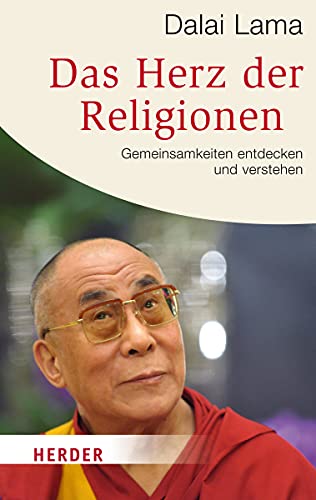 Dalai Lama

Das Herz der Religionen

Gemeinsamkeiten entdecken und verstehen

HERDER